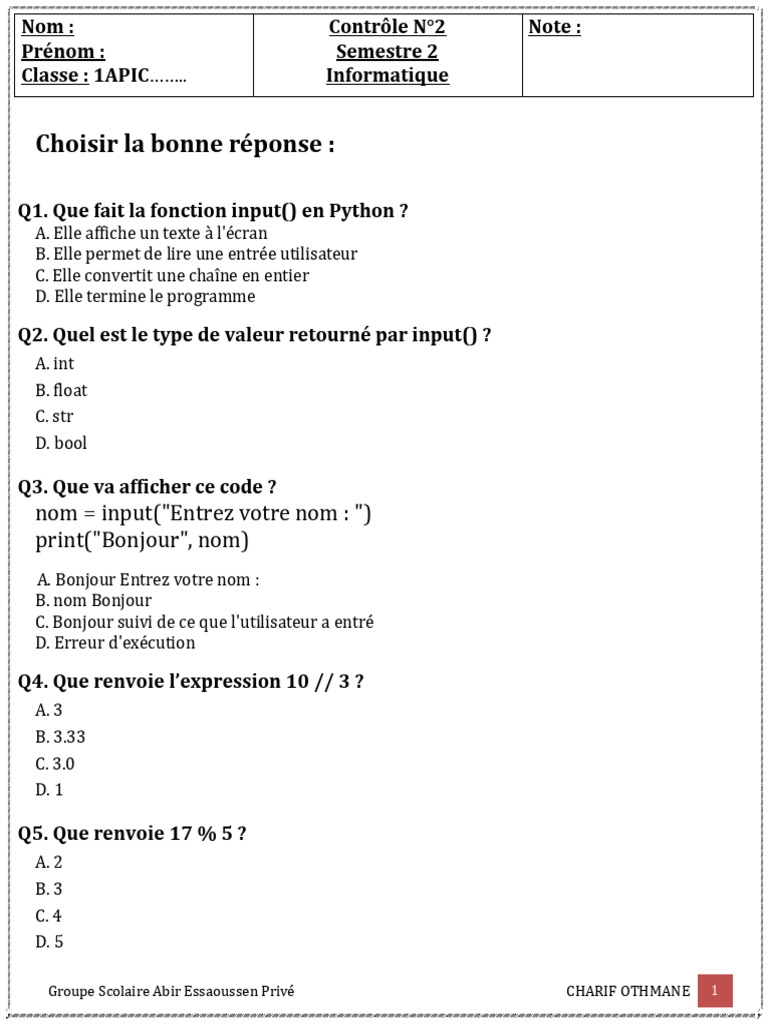 | Nom : Prénom : Classe : 1APIC…….. | Contrôle N°2 Semestre 2 Informatique | Note : |
|---|---|---|

Choisir la bonne réponse :

Q1. Que fait la fonction input() en Python ?
A. Elle affiche un texte à l'écran
B. Elle permet de lire une entrée utilisateur
C. Elle convertit une chaîne en entier
D. Elle termine le programme

Q2. Quel est le type de valeur retourné par input() ?
A. int
B. float
C. str
D. bool

Q3. Que va afficher ce code ?
nom = input("Entrez votre nom : ")
print("Bonjour", nom)

A. Bonjour Entrez votre nom :
B. nom Bonjour
C. Bonjour suivi de ce que l'utilisateur a entré
D. Erreur d'exécution

Q4. Que renvoie l'expression 10 // 3 ?
A. 3
B. 3.33
C. 3.0
D. 1

Q5. Que renvoie 17 % 5 ?
A. 2
B. 3
C. 4
D. 5

Groupe Scolaire Abir Essaoussen Privé
CHARIF OTHMANE
1